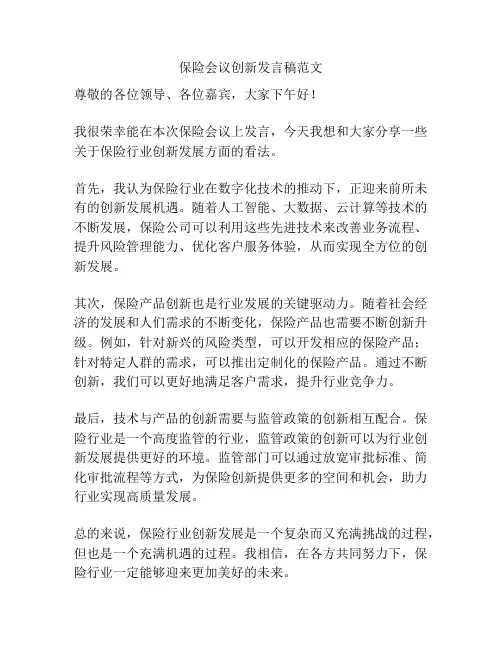 保险会议创新发言稿范文

尊敬的各位领导、各位嘉宾，大家下午好！

我很荣幸能在本次保险会议上发言，今天我想和大家分享一些关于保险行业创新发展方面的看法。

首先，我认为保险行业在数字化技术的推动下，正迎来前所未有的创新发展机遇。随着人工智能、大数据、云计算等技术的不断发展，保险公司可以利用这些先进技术来改善业务流程、提升风险管理能力、优化客户服务体验，从而实现全方位的创新发展。

其次，保险产品创新也是行业发展的关键驱动力。随着社会经济的发展和人们需求的不断变化，保险产品也需要不断创新升级。例如，针对新兴的风险类型，可以开发相应的保险产品；针对特定人群的需求，可以推出定制化的保险产品。通过不断创新，我们可以更好地满足客户需求，提升行业竞争力。

最后，技术与产品的创新需要与监管政策的创新相互配合。保险行业是一个高度监管的行业，监管政策的创新可以为行业创新发展提供更好的环境。监管部门可以通过放宽审批标准、简化审批流程等方式，为保险创新提供更多的空间和机会，助力行业实现高质量发展。

总的来说，保险行业创新发展是一个复杂而又充满挑战的过程，但也是一个充满机遇的过程。我相信，在各方共同努力下，保险行业一定能够迎来更加美好的未来。